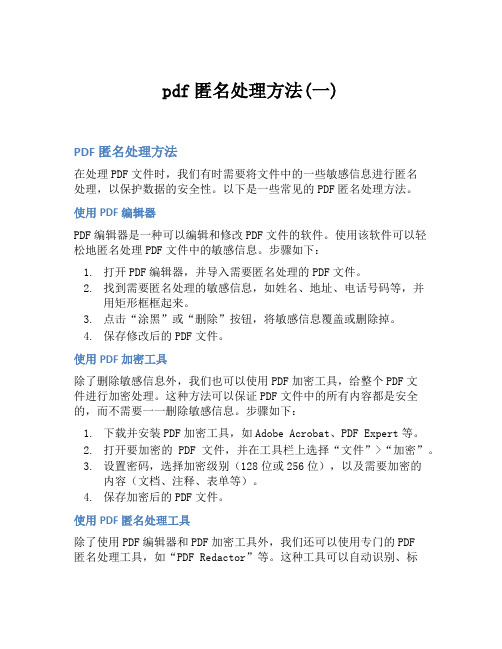 pdf 匿名处理方法(一)

PDF 匿名处理方法

在处理 PDF 文件时，我们有时需要将文件中的一些敏感信息进行匿名处理，以保护数据的安全性。以下是一些常见的 PDF 匿名处理方法。

使用 PDF 编辑器

PDF 编辑器是一种可以编辑和修改 PDF 文件的软件。使用该软件可以轻松地匿名处理 PDF 文件中的敏感信息。步骤如下：

1. 打开 PDF 编辑器，并导入需要匿名处理的 PDF 文件。
2. 找到需要匿名处理的敏感信息，如姓名、地址、电话号码等，并用矩形框框起来。
3. 点击“涂黑”或“删除”按钮，将敏感信息覆盖或删除掉。
4. 保存修改后的 PDF 文件。

使用 PDF 加密工具

除了删除敏感信息外，我们也可以使用 PDF 加密工具，给整个 PDF 文件进行加密处理。这种方法可以保证 PDF 文件中的所有内容都是安全的，而不需要一一删除敏感信息。步骤如下：

1. 下载并安装 PDF 加密工具，如 Adobe Acrobat、PDF Expert 等。
2. 打开要加密的 PDF 文件，并在工具栏上选择“文件”>“加密”。
3. 设置密码，选择加密级别（128 位或 256 位），以及需要加密的内容（文档、注释、表单等）。
4. 保存加密后的 PDF 文件。

使用 PDF 匿名处理工具

除了使用 PDF 编辑器和 PDF 加密工具外，我们还可以使用专门的 PDF 匿名处理工具，如“PDF Redactor”等。这种工具可以自动识别、标